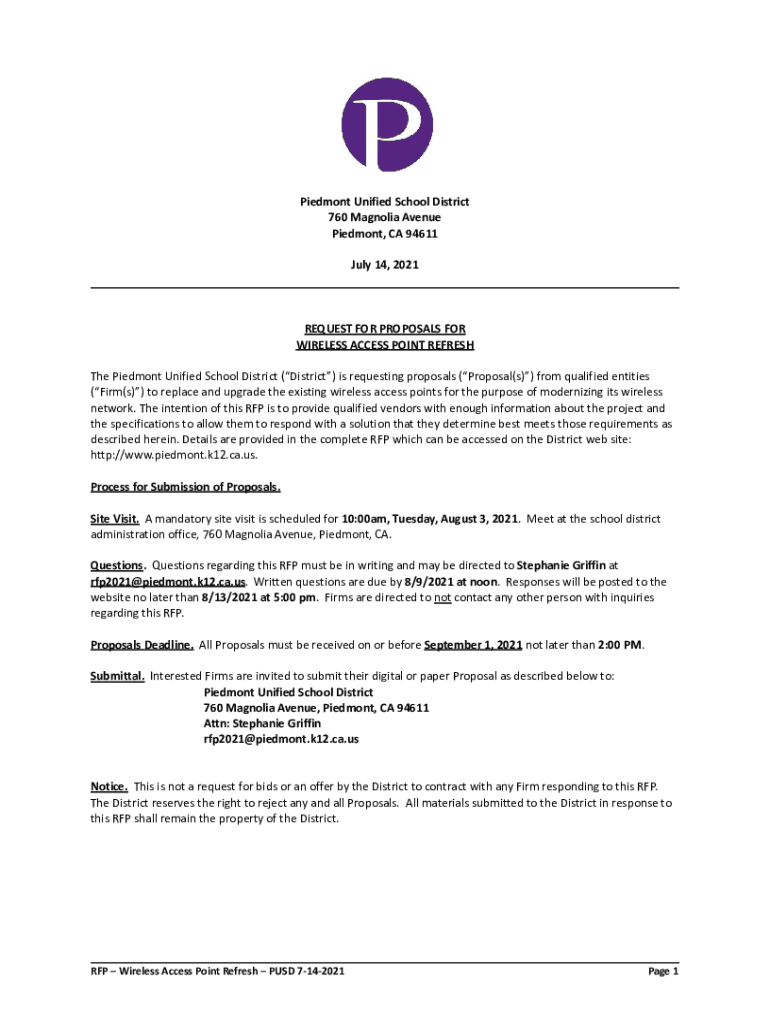 P

Piedmont Unified School District
760 Magnolia Avenue
Piedmont, CA 94611

July 14, 2021

REQUEST FOR PROPOSALS FOR
WIRELESS ACCESS POINT REFRESH

The Piedmont Unified School District ("District") is requesting proposals ("Proposal(s)") from qualified entities ("Firm(s)") to replace and upgrade the existing wireless access points for the purpose of modernizing its wireless network. The intention of this RFP is to provide qualified vendors with enough information about the project and the specifications to allow them to respond with a solution that they determine best meets those requirements as described herein. Details are provided in the complete RFP which can be accessed on the District web site: http://www.piedmont.k12.ca.us.

Process for Submission of Proposals.

Site Visit. A mandatory site visit is scheduled for 10:00am, Tuesday, August 3, 2021. Meet at the school district administration office, 760 Magnolia Avenue, Piedmont, CA.

Questions. Questions regarding this RFP must be in writing and may be directed to Stephanie Griffin at rfp2021@piedmont.k12.ca.us. Written questions are due by 8/9/2021 at noon. Responses will be posted to the website no later than 8/13/2021 at 5:00 pm. Firms are directed to not contact any other person with inquiries regarding this RFP.

Proposals Deadline. All Proposals must be received on or before September 1, 2021 not later than 2:00 PM.

Submittal. Interested Firms are invited to submit their digital or paper Proposal as described below to:
Piedmont Unified School District
760 Magnolia Avenue, Piedmont, CA 94611
Attn: Stephanie Griffin
rfp2021@piedmont.k12.ca.us

Notice. This is not a request for bids or an offer by the District to contract with any Firm responding to this RFP. The District reserves the right to reject any and all Proposals. All materials submitted to the District in response to this RFP shall remain the property of the District.

RFP – Wireless Access Point Refresh – PUSD 7-14-2021 Page 1